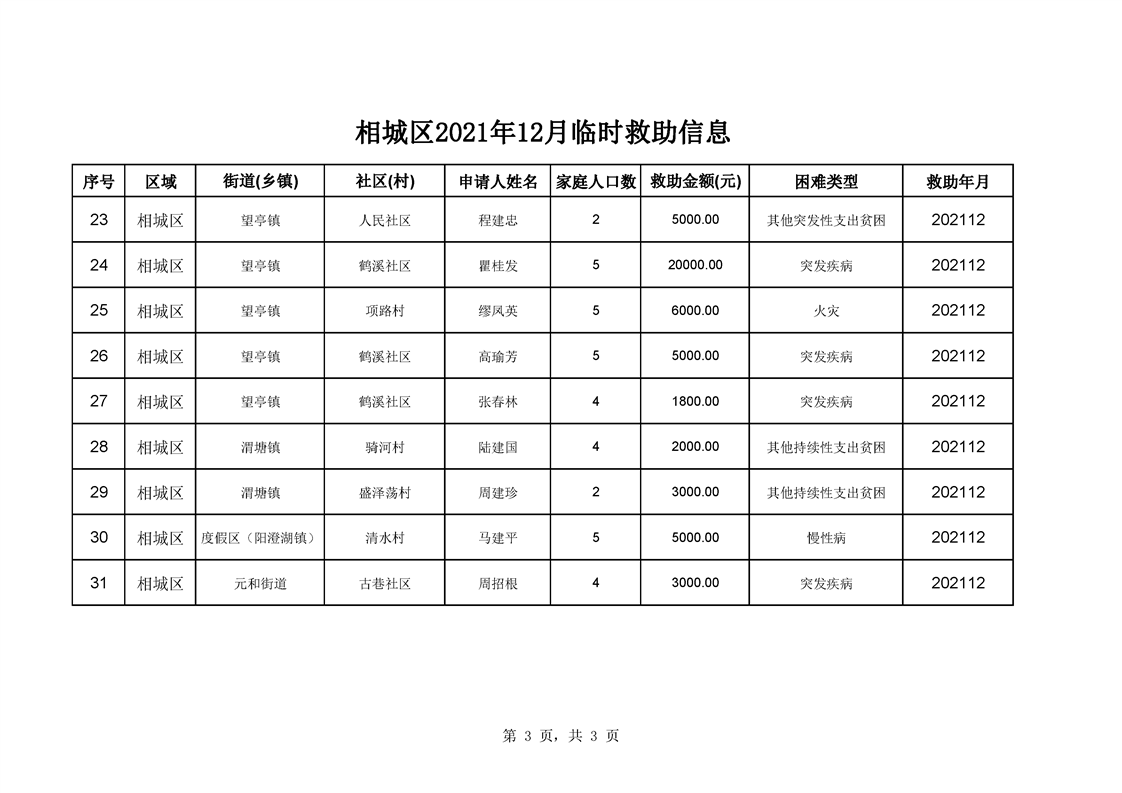 相城区2021年12月临时救助信息

| 序号 | 区域 | 街道(乡镇) | 社区(村) | 申请人姓名 | 家庭人口数 | 救助金额(元) | 困难类型 | 救助年月 |
|---|---|---|---|---|---|---|---|---|
| 23 | 相城区 | 望亭镇 | 人民社区 | 程建忠 | 2 | 5000.00 | 其他突发性支出贫困 | 202112 |
| 24 | 相城区 | 望亭镇 | 鹤溪社区 | 瞿桂发 | 5 | 20000.00 | 突发疾病 | 202112 |
| 25 | 相城区 | 望亭镇 | 项路村 | 缪凤英 | 5 | 6000.00 | 火灾 | 202112 |
| 26 | 相城区 | 望亭镇 | 鹤溪社区 | 高瑜芳 | 5 | 5000.00 | 突发疾病 | 202112 |
| 27 | 相城区 | 望亭镇 | 鹤溪社区 | 张春林 | 4 | 1800.00 | 突发疾病 | 202112 |
| 28 | 相城区 | 渭塘镇 | 骑河村 | 陆建国 | 4 | 2000.00 | 其他持续性支出贫困 | 202112 |
| 29 | 相城区 | 渭塘镇 | 盛泽荡村 | 周建珍 | 2 | 3000.00 | 其他持续性支出贫困 | 202112 |
| 30 | 相城区 | 度假区（阳澄湖镇） | 清水村 | 马建平 | 5 | 5000.00 | 慢性病 | 202112 |
| 31 | 相城区 | 元和街道 | 古巷社区 | 周招根 | 4 | 3000.00 | 突发疾病 | 202112 |

第 3 页，共 3 页